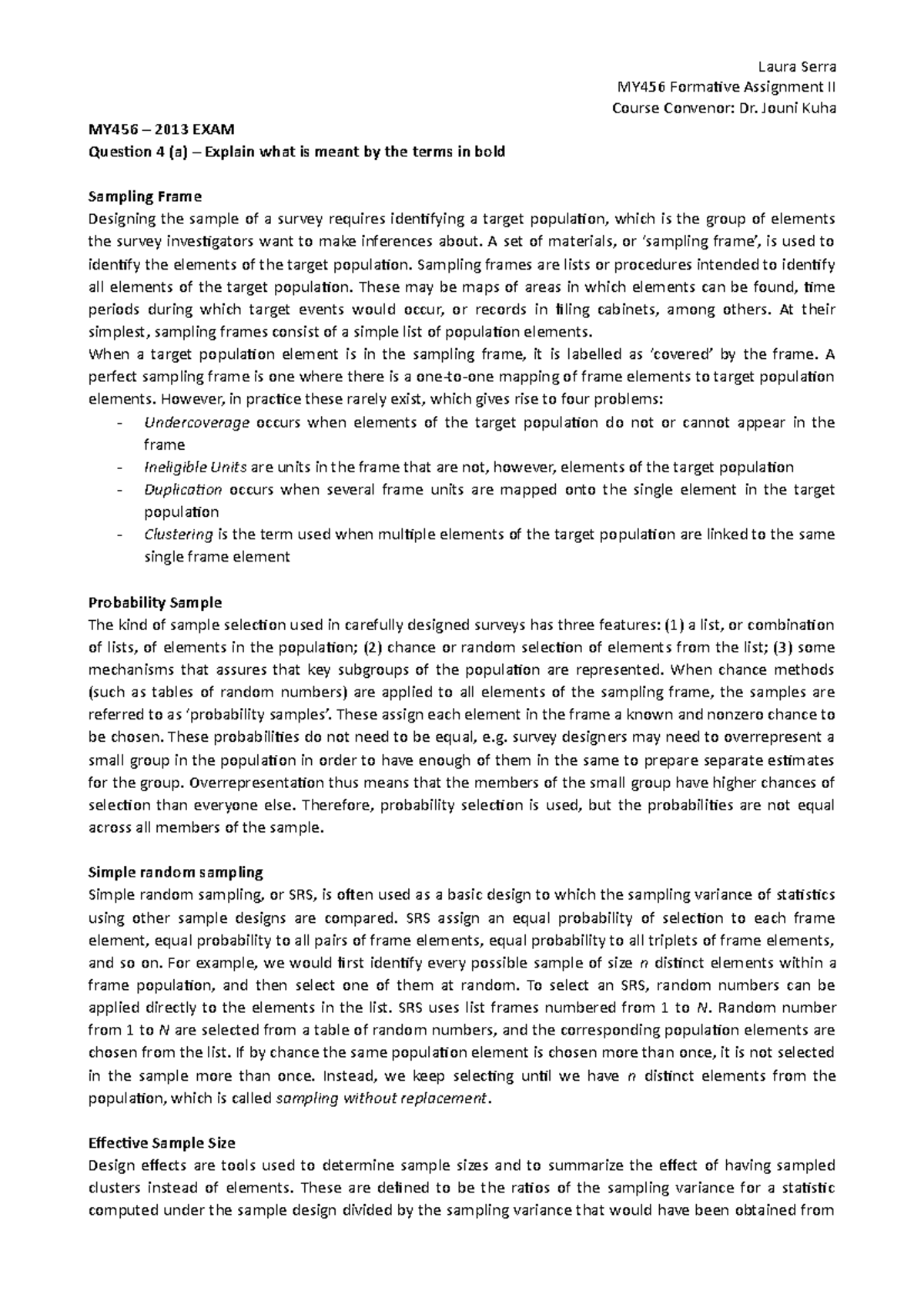 Laura Serra
MY456 Formative Assignment II
Course Convenor: Dr. Jouni Kuha

MY456 – 2013 EXAM
Question 4 (a) – Explain what is meant by the terms in bold

Sampling Frame
Designing the sample of a survey requires identifying a target population, which is the group of elements the survey investigators want to make inferences about. A set of materials, or 'sampling frame', is used to identify the elements of the target population. Sampling frames are lists or procedures intended to identify all elements of the target population. These may be maps of areas in which elements can be found, time periods during which target events would occur, or records in filing cabinets, among others. At their simplest, sampling frames consist of a simple list of population elements.
When a target population element is in the sampling frame, it is labelled as 'covered' by the frame. A perfect sampling frame is one where there is a one-to-one mapping of frame elements to target population elements. However, in practice these rarely exist, which gives rise to four problems:
- Undercoverage occurs when elements of the target population do not or cannot appear in the frame
- Ineligible Units are units in the frame that are not, however, elements of the target population
- Duplication occurs when several frame units are mapped onto the single element in the target population
- Clustering is the term used when multiple elements of the target population are linked to the same single frame element

Probability Sample
The kind of sample selection used in carefully designed surveys has three features: (1) a list, or combination of lists, of elements in the population; (2) chance or random selection of elements from the list; (3) some mechanisms that assures that key subgroups of the population are represented. When chance methods (such as tables of random numbers) are applied to all elements of the sampling frame, the samples are referred to as 'probability samples'. These assign each element in the frame a known and nonzero chance to be chosen. These probabilities do not need to be equal, e.g. survey designers may need to overrepresent a small group in the population in order to have enough of them in the same to prepare separate estimates for the group. Overrepresentation thus means that the members of the small group have higher chances of selection than everyone else. Therefore, probability selection is used, but the probabilities are not equal across all members of the sample.

Simple random sampling
Simple random sampling, or SRS, is often used as a basic design to which the sampling variance of statistics using other sample designs are compared. SRS assign an equal probability of selection to each frame element, equal probability to all pairs of frame elements, equal probability to all triplets of frame elements, and so on. For example, we would first identify every possible sample of size $n$ distinct elements within a frame population, and then select one of them at random. To select an SRS, random numbers can be applied directly to the elements in the list. SRS uses list frames numbered from 1 to $N$. Random number from 1 to $N$ are selected from a table of random numbers, and the corresponding population elements are chosen from the list. If by chance the same population element is chosen more than once, it is not selected in the sample more than once. Instead, we keep selecting until we have $n$ distinct elements from the population, which is called sampling without replacement.

Effective Sample Size
Design effects are tools used to determine sample sizes and to summarize the effect of having sampled clusters instead of elements. These are defined to be the ratios of the sampling variance for a statistic computed under the sample design divided by the sampling variance that would have been obtained from